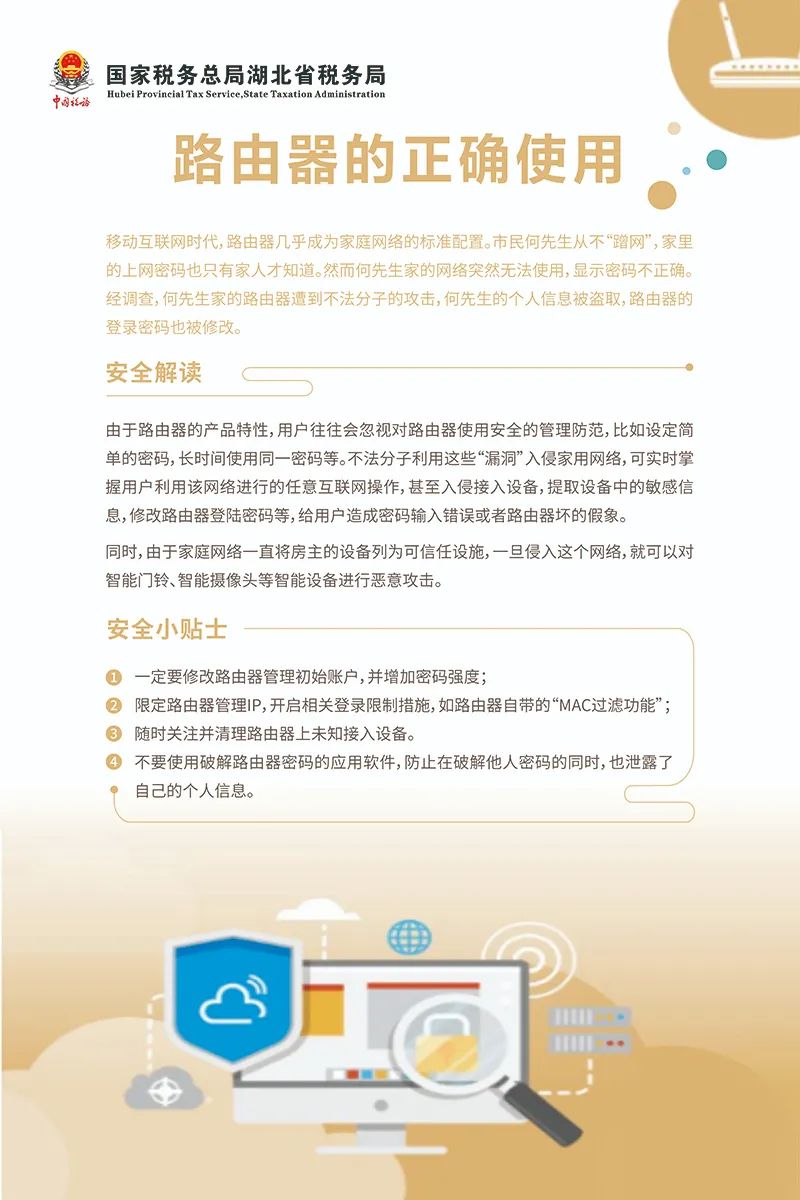 中国税务

国家税务总局湖北省税务局
Hubei Provincial Tax Service,State Taxation Administration

路由器的正确使用

移动互联网时代，路由器几乎成为家庭网络的标准配置。市民何先生从不“蹭网”，家里的上网密码也只有家人才知道。然而何先生家的网络突然无法使用，显示密码不正确。经调查，何先生家的路由器遭到不法分子的攻击，何先生的个人信息被盗取，路由器的登录密码也被修改。

安全解读

由于路由器的产品特性，用户往往会忽视对路由器使用安全的管理防范，比如设定简单的密码，长时间使用同一密码等。不法分子利用这些“漏洞”入侵家用网络，可实时掌握用户利用该网络进行的任意互联网操作，甚至入侵接入设备，提取设备中的敏感信息，修改路由器登陆密码等，给用户造成密码输入错误或者路由器坏的假象。

同时，由于家庭网络一直将房主的设备列为可信任设施，一旦侵入这个网络，就可以对智能门铃、智能摄像头等智能设备进行恶意攻击。

安全小贴士

1 一定要修改路由器管理初始账户，并增加密码强度；
2 限定路由器管理IP，开启相关登录限制措施，如路由器自带的“MAC过滤功能”；
3 随时关注并清理路由器上未知接入设备。
4 不要使用破解路由器密码的应用软件，防止在破解他人密码的同时，也泄露了自己的个人信息。